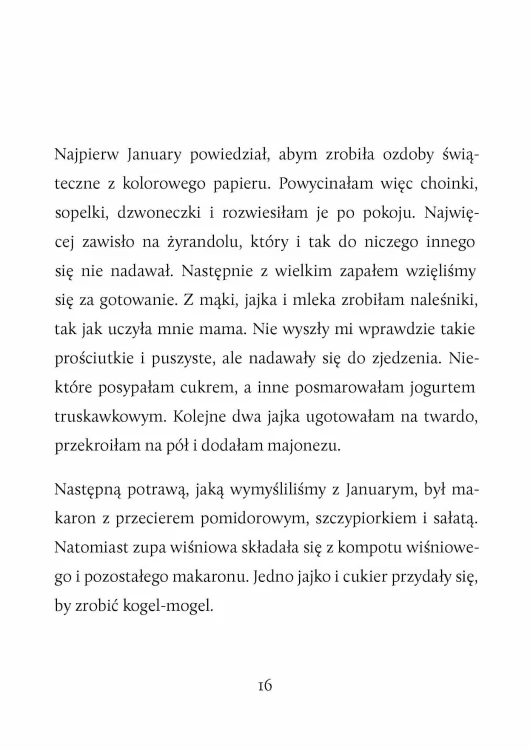 Najpierw January powiedział, abym zrobiła ozdoby świąteczne z kolorowego papieru. Powycinałam więc choinki, sopelki, dzwoneczki i rozwiesiłam je po pokoju. Najwięcej zawisło na żyrandolu, który i tak do niczego innego się nie nadawał. Następnie z wielkim zapałem wzięliśmy się za gotowanie. Z mąki, jajka i mleka zrobiłam naleśniki, tak jak uczyła mnie mama. Nie wyszły mi wprawdzie takie prościutkie i puszyste, ale nadawały się do zjedzenia. Niektóre posypałam cukrem, a inne posmarowałam jogurtem truskawkowym. Kolejne dwa jajka ugotowałam na twardo, przekroiłam na pół i dodałam majonezu.

Następną potrawą, jaką wymyśliliśmy z Januarym, był makaron z przecierem pomidorowym, szczypiorkiem i sałatą. Natomiast zupa wiśniowa składała się z kompotu wiśniowego i pozostałego makaronu. Jedno jajko i cukier przydały się, by zrobić kogel-mogel.

16